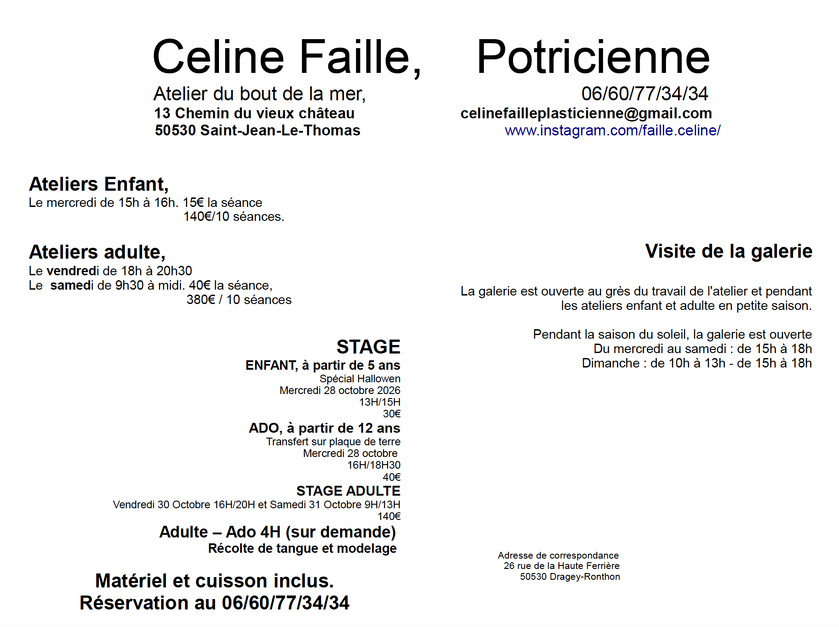 Celine Faille, Potricienne

Atelier du bout de la mer,
13 Chemin du vieux château
50530 Saint-Jean-Le-Thomas

06/60/77/34/34
celinefailleplasticienne@gmail.com
www.instagram.com/faille.celine/

Ateliers Enfant,
Le mercredi de 15h à 16h. 15€ la séance
140€/10 séances.

Ateliers adulte,
Le vendredi de 18h à 20h30
Le samedi de 9h30 à midi. 40€ la séance,
380€ / 10 séances

STAGE
ENFANT, à partir de 5 ans
Spécial Hallowen
Mercredi 28 octobre 2026
13H/15H
30€
ADO, à partir de 12 ans
Transfert sur plaque de terre
Mercredi 28 octobre
16H/18H30
40€
STAGE ADULTE
Vendredi 30 Octobre 16H/20H et Samedi 31 Octobre 9H/13H
140€
Adulte – Ado 4H (sur demande)
Récolte de tangue et modelage

Matériel et cuisson inclus.
Réservation au 06/60/77/34/34

Visite de la galerie

La galerie est ouverte au grès du travail de l'atelier et pendant les ateliers enfant et adulte en petite saison.

Pendant la saison du soleil, la galerie est ouverte
Du mercredi au samedi : de 15h à 18h
Dimanche : de 10h à 13h - de 15h à 18h

Adresse de correspondance
26 rue de la Haute Ferrière
50530 Dragey-Ronthon